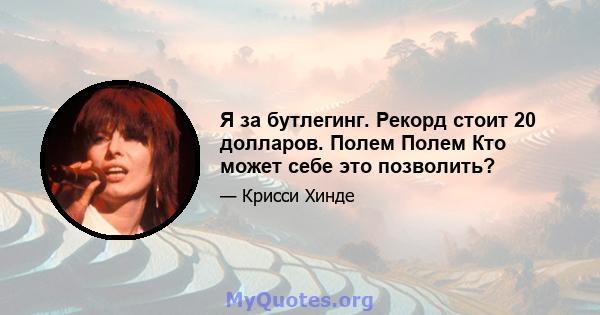 Я за бутлегинг. Рекорд стоит 20 долларов. Полем Полем Кто может себе это позволить?

— Крисси Хинде

MyQuotes.org